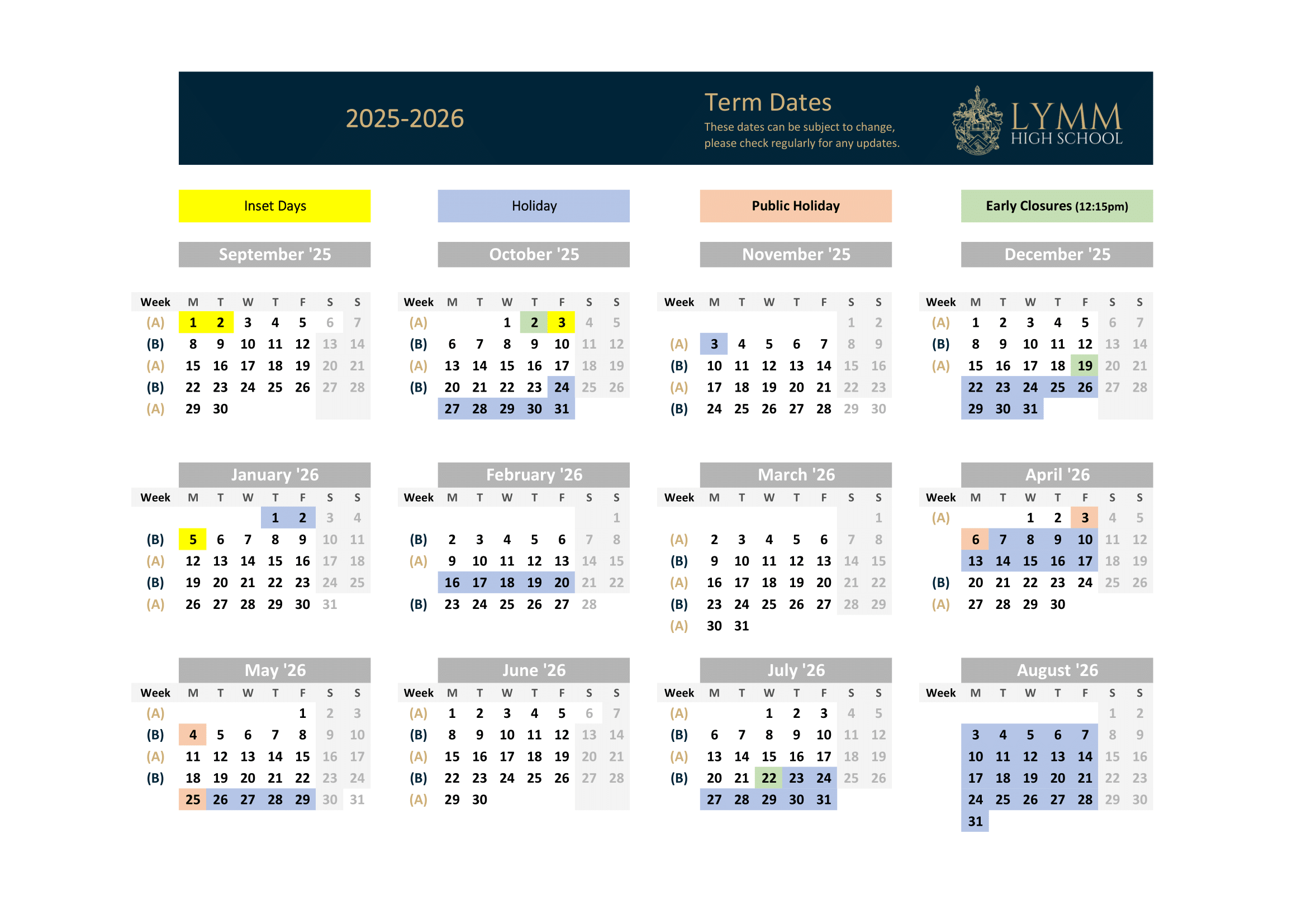 2025-2026

Term Dates

These dates can be subject to change, please check regularly for any updates.

LYMM HIGH SCHOOL

Inset Days

Holiday

Public Holiday

Early Closures (12:15pm)

September '25

| Week | M | T | W | T | F | S | S |
|---|---|---|---|---|---|---|---|
| (A) | 1 | 2 | 3 | 4 | 5 | 6 | 7 |
| (B) | 8 | 9 | 10 | 11 | 12 | 13 | 14 |
| (A) | 15 | 16 | 17 | 18 | 19 | 20 | 21 |
| (B) | 22 | 23 | 24 | 25 | 26 | 27 | 28 |
| (A) | 29 | 30 | | | | | |

October '25

| Week | M | T | W | T | F | S | S |
|---|---|---|---|---|---|---|---|
| (A) | | | 1 | 2 | 3 | 4 | 5 |
| (B) | 6 | 7 | 8 | 9 | 10 | 11 | 12 |
| (A) | 13 | 14 | 15 | 16 | 17 | 18 | 19 |
| (B) | 20 | 21 | 22 | 23 | 24 | 25 | 26 |
| | 27 | 28 | 29 | 30 | 31 | | |

November '25

| Week | M | T | W | T | F | S | S |
|---|---|---|---|---|---|---|---|
| | | | | | | 1 | 2 |
| (A) | 3 | 4 | 5 | 6 | 7 | 8 | 9 |
| (B) | 10 | 11 | 12 | 13 | 14 | 15 | 16 |
| (A) | 17 | 18 | 19 | 20 | 21 | 22 | 23 |
| (B) | 24 | 25 | 26 | 27 | 28 | 29 | 30 |

December '25

| Week | M | T | W | T | F | S | S |
|---|---|---|---|---|---|---|---|
| (A) | 1 | 2 | 3 | 4 | 5 | 6 | 7 |
| (B) | 8 | 9 | 10 | 11 | 12 | 13 | 14 |
| (A) | 15 | 16 | 17 | 18 | 19 | 20 | 21 |
| | 22 | 23 | 24 | 25 | 26 | 27 | 28 |
| | 29 | 30 | 31 | | | | |

January '26

| Week | M | T | W | T | F | S | S |
|---|---|---|---|---|---|---|---|
| | | | | 1 | 2 | 3 | 4 |
| (B) | 5 | 6 | 7 | 8 | 9 | 10 | 11 |
| (A) | 12 | 13 | 14 | 15 | 16 | 17 | 18 |
| (B) | 19 | 20 | 21 | 22 | 23 | 24 | 25 |
| (A) | 26 | 27 | 28 | 29 | 30 | 31 | |

February '26

| Week | M | T | W | T | F | S | S |
|---|---|---|---|---|---|---|---|
| | | | | | | | 1 |
| (B) | 2 | 3 | 4 | 5 | 6 | 7 | 8 |
| (A) | 9 | 10 | 11 | 12 | 13 | 14 | 15 |
| | 16 | 17 | 18 | 19 | 20 | 21 | 22 |
| (B) | 23 | 24 | 25 | 26 | 27 | 28 | |

March '26

| Week | M | T | W | T | F | S | S |
|---|---|---|---|---|---|---|---|
| | | | | | | | 1 |
| (A) | 2 | 3 | 4 | 5 | 6 | 7 | 8 |
| (B) | 9 | 10 | 11 | 12 | 13 | 14 | 15 |
| (A) | 16 | 17 | 18 | 19 | 20 | 21 | 22 |
| (B) | 23 | 24 | 25 | 26 | 27 | 28 | 29 |
| (A) | 30 | 31 | | | | | |

April '26

| Week | M | T | W | T | F | S | S |
|---|---|---|---|---|---|---|---|
| (A) | | | 1 | 2 | 3 | 4 | 5 |
| | 6 | 7 | 8 | 9 | 10 | 11 | 12 |
| | 13 | 14 | 15 | 16 | 17 | 18 | 19 |
| (B) | 20 | 21 | 22 | 23 | 24 | 25 | 26 |
| (A) | 27 | 28 | 29 | 30 | | | |

May '26

| Week | M | T | W | T | F | S | S |
|---|---|---|---|---|---|---|---|
| (A) | | | | | 1 | 2 | 3 |
| (B) | 4 | 5 | 6 | 7 | 8 | 9 | 10 |
| (A) | 11 | 12 | 13 | 14 | 15 | 16 | 17 |
| (B) | 18 | 19 | 20 | 21 | 22 | 23 | 24 |
| | 25 | 26 | 27 | 28 | 29 | 30 | 31 |

June '26

| Week | M | T | W | T | F | S | S |
|---|---|---|---|---|---|---|---|
| (A) | 1 | 2 | 3 | 4 | 5 | 6 | 7 |
| (B) | 8 | 9 | 10 | 11 | 12 | 13 | 14 |
| (A) | 15 | 16 | 17 | 18 | 19 | 20 | 21 |
| (B) | 22 | 23 | 24 | 25 | 26 | 27 | 28 |
| (A) | 29 | 30 | | | | | |

July '26

| Week | M | T | W | T | F | S | S |
|---|---|---|---|---|---|---|---|
| (A) | | | 1 | 2 | 3 | 4 | 5 |
| (B) | 6 | 7 | 8 | 9 | 10 | 11 | 12 |
| (A) | 13 | 14 | 15 | 16 | 17 | 18 | 19 |
| (B) | 20 | 21 | 22 | 23 | 24 | 25 | 26 |
| | 27 | 28 | 29 | 30 | 31 | | |

August '26

| Week | M | T | W | T | F | S | S |
|---|---|---|---|---|---|---|---|
| | | | | | | 1 | 2 |
| | 3 | 4 | 5 | 6 | 7 | 8 | 9 |
| | 10 | 11 | 12 | 13 | 14 | 15 | 16 |
| | 17 | 18 | 19 | 20 | 21 | 22 | 23 |
| | 24 | 25 | 26 | 27 | 28 | 29 | 30 |
| | 31 | | | | | | |